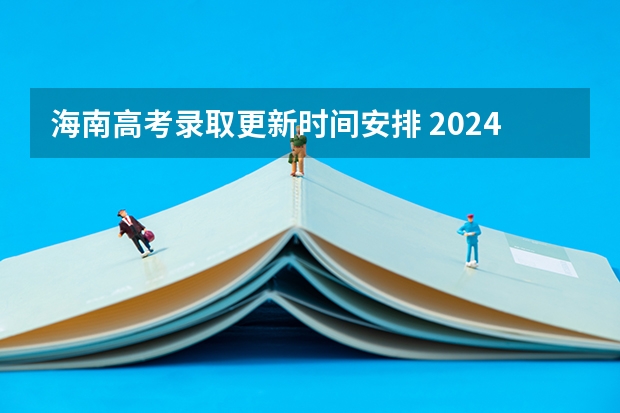 海南高考录取更新时间安排 2024